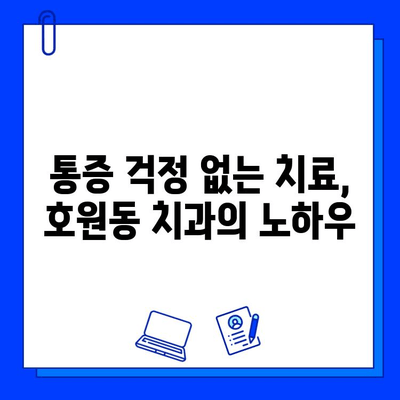 통증 걱정 없는 치료,
호원동 치과의 노하우